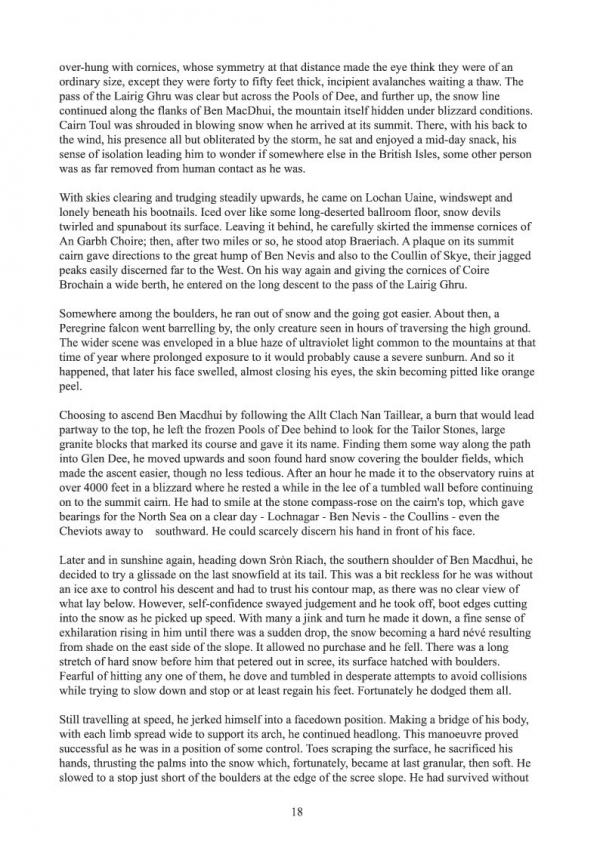 over-hung with cornices, whose symmetry at that distance made the eye think they were of an ordinary size, except they were forty to fifty feet thick, incipient avalanches waiting a thaw. The pass of the Lairig Ghru was clear but across the Pools of Dee, and further up, the snow line continued along the flanks of Ben MacDhui, the mountain itself hidden under blizzard conditions. Cairn Toul was shrouded in blowing snow when he arrived at its summit. There, with his back to the wind, his presence all but obliterated by the storm, he sat and enjoyed a mid-day snack, his sense of isolation leading him to wonder if somewhere else in the British Isles, some other person was as far removed from human contact as he was.

With skies clearing and trudging steadily upwards, he came on Lochan Uaine, windswept and lonely beneath his bootnails. Iced over like some long-deserted ballroom floor, snow devils twirled and spunabout its surface. Leaving it behind, he carefully skirted the immense cornices of An Garbh Choire; then, after two miles or so, he stood atop Braeriach. A plaque on its summit cairn gave directions to the great hump of Ben Nevis and also to the Coullin of Skye, their jagged peaks easily discerned far to the West. On his way again and giving the cornices of Coire Brochain a wide berth, he entered on the long descent to the pass of the Lairig Ghru.

Somewhere among the boulders, he ran out of snow and the going got easier. About then, a Peregrine falcon went barrelling by, the only creature seen in hours of traversing the high ground. The wider scene was enveloped in a blue haze of ultraviolet light common to the mountains at that time of year where prolonged exposure to it would probably cause a severe sunburn. And so it happened, that later his face swelled, almost closing his eyes, the skin becoming pitted like orange peel.

Choosing to ascend Ben Macdhui by following the Allt Clach Nan Taillear, a burn that would lead partway to the top, he left the frozen Pools of Dee behind to look for the Tailor Stones, large granite blocks that marked its course and gave it its name. Finding them some way along the path into Glen Dee, he moved upwards and soon found hard snow covering the boulder fields, which made the ascent easier, though no less tedious. After an hour he made it to the observatory ruins at over 4000 feet in a blizzard where he rested a while in the lee of a tumbled wall before continuing on to the summit cairn. He had to smile at the stone compass-rose on the cairn's top, which gave bearings for the North Sea on a clear day - Lochnagar - Ben Nevis - the Coullins - even the Cheviots away to southward. He could scarcely discern his hand in front of his face.

Later and in sunshine again, heading down Sròn Riach, the southern shoulder of Ben Macdhui, he decided to try a glissade on the last snowfield at its tail. This was a bit reckless for he was without an ice axe to control his descent and had to trust his contour map, as there was no clear view of what lay below. However, self-confidence swayed judgement and he took off, boot edges cutting into the snow as he picked up speed. With many a jink and turn he made it down, a fine sense of exhilaration rising in him until there was a sudden drop, the snow becoming a hard névé resulting from shade on the east side of the slope. It allowed no purchase and he fell. There was a long stretch of hard snow before him that petered out in scree, its surface hatched with boulders. Fearful of hitting any one of them, he dove and tumbled in desperate attempts to avoid collisions while trying to slow down and stop or at least regain his feet. Fortunately he dodged them all.

Still travelling at speed, he jerked himself into a facedown position. Making a bridge of his body, with each limb spread wide to support its arch, he continued headlong. This manoeuvre proved successful as he was in a position of some control. Toes scraping the surface, he sacrificed his hands, thrusting the palms into the snow which, fortunately, became at last granular, then soft. He slowed to a stop just short of the boulders at the edge of the scree slope. He had survived without

18